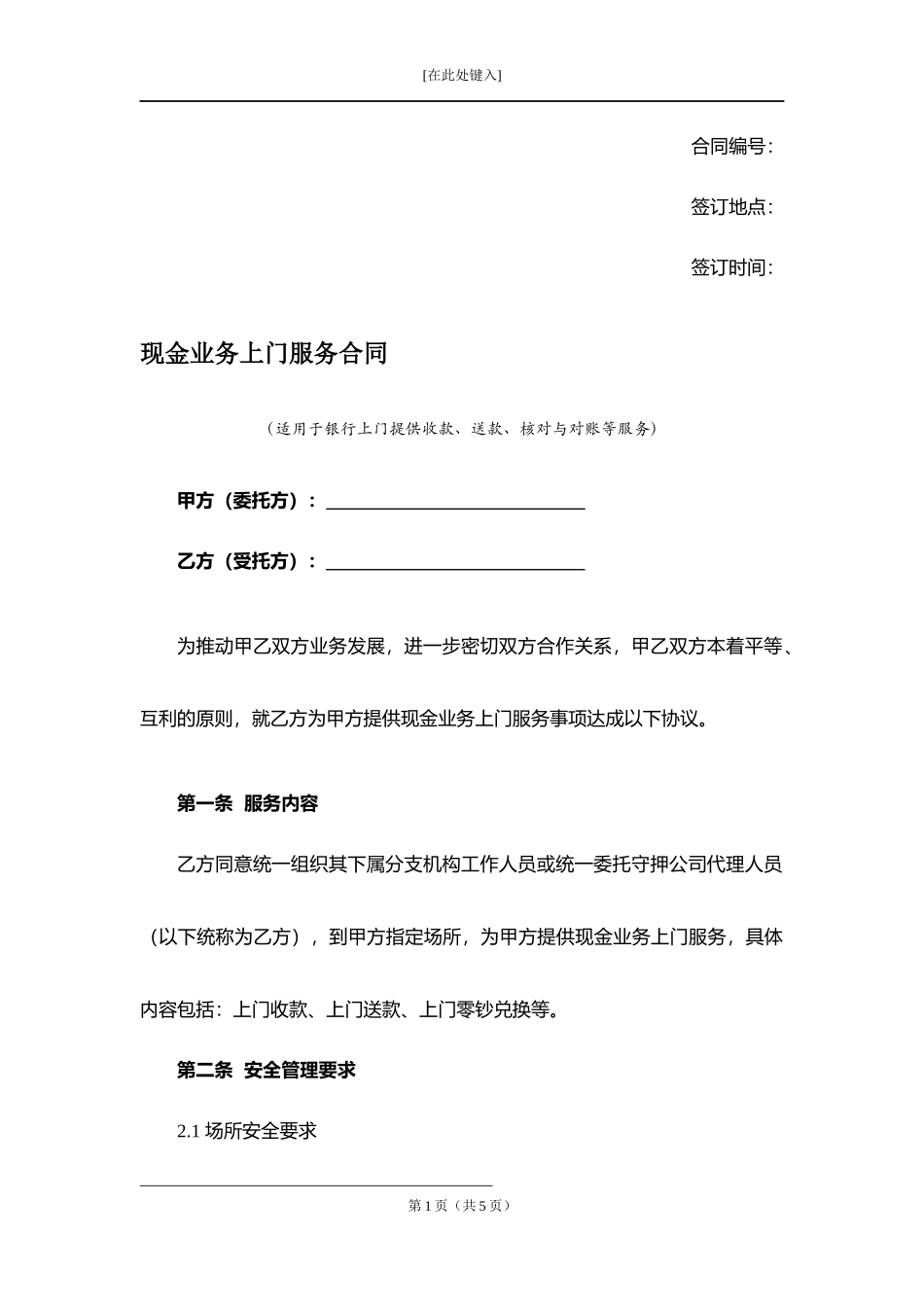 [在此处键入]

合同编号:

签订地点:

签订时间:

现金业务上门服务合同

（适用于银行上门提供收款、送款、核对与对账等服务）

甲方（委托方）：____________________________

乙方（受托方）：____________________________

为推动甲乙双方业务发展，进一步密切双方合作关系，甲乙双方本着平等、互利的原则，就乙方为甲方提供现金业务上门服务事项达成以下协议。

第一条 服务内容

乙方同意统一组织其下属分支机构工作人员或统一委托守押公司代理人员（以下统称为乙方），到甲方指定场所，为甲方提供现金业务上门服务，具体内容包括：上门收款、上门送款、上门零钞兑换等。

第二条 安全管理要求

2.1 场所安全要求

第 1 页（共 5 页）